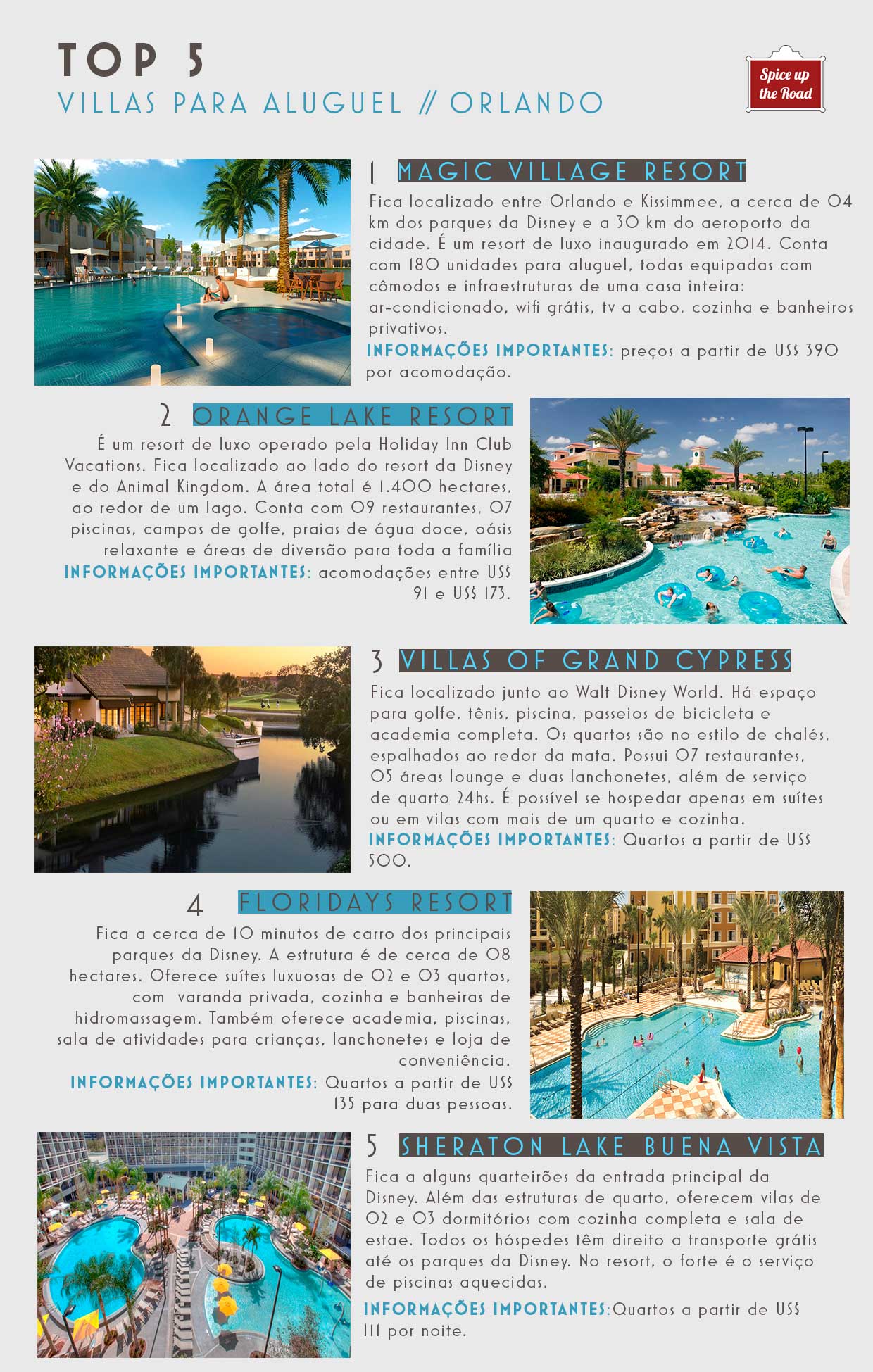 TOP 5
VILLAS PARA ALUGUEL // ORLANDO

Spice up the Road

1 MAGIC VILLAGE RESORT
Fica localizado entre Orlando e Kissimmee, a cerca de 04 km dos parques da Disney e a 30 km do aeroporto da cidade. É um resort de luxo inaugurado em 2014. Conta com 180 unidades para aluguel, todas equipadas com cômodos e infraestruturas de uma casa inteira: ar-condicionado, wifi grátis, tv a cabo, cozinha e banheiros privativos.
INFORMAÇÕES IMPORTANTES: preços a partir de US$ 390 por acomodação.

2 ORANGE LAKE RESORT
É um resort de luxo operado pela Holiday Inn Club Vacations. Fica localizado ao lado do resort da Disney e do Animal Kingdom. A área total é 1.400 hectares, ao redor de um lago. Conta com 09 restaurantes, 07 piscinas, campos de golfe, praias de água doce, oásis relaxante e áreas de diversão para toda a família
INFORMAÇÕES IMPORTANTES: acomodações entre US$ 91 e US$ 173.

3 VILLAS OF GRAND CYPRESS
Fica localizado junto ao Walt Disney World. Há espaço para golfe, tênis, piscina, passeios de bicicleta e academia completa. Os quartos são no estilo de chalés, espalhados ao redor da mata. Possui 07 restaurantes, 05 áreas lounge e duas lanchonetes, além de serviço de quarto 24hs. É possível se hospedar apenas em suítes ou em vilas com mais de um quarto e cozinha.
INFORMAÇÕES IMPORTANTES: Quartos a partir de US$ 500.

4 FLORIDAYS RESORT
Fica a cerca de 10 minutos de carro dos principais parques da Disney. A estrutura é de cerca de 08 hectares. Oferece suítes luxuosas de 02 e 03 quartos, com varanda privada, cozinha e banheiras de hidromassagem. Também oferece academia, piscinas, sala de atividades para crianças, lanchonetes e loja de conveniência.
INFORMAÇÕES IMPORTANTES: Quartos a partir de US$ 135 para duas pessoas.

5 SHERATON LAKE BUENA VISTA
Fica a alguns quarteirões da entrada principal da Disney. Além das estruturas de quarto, oferecem vilas de 02 e 03 dormitórios com cozinha completa e sala de estae. Todos os hóspedes têm direito a transporte grátis até os parques da Disney. No resort, o forte é o serviço de piscinas aquecidas.
INFORMAÇÕES IMPORTANTES:Quartos a partir de US$ 111 por noite.